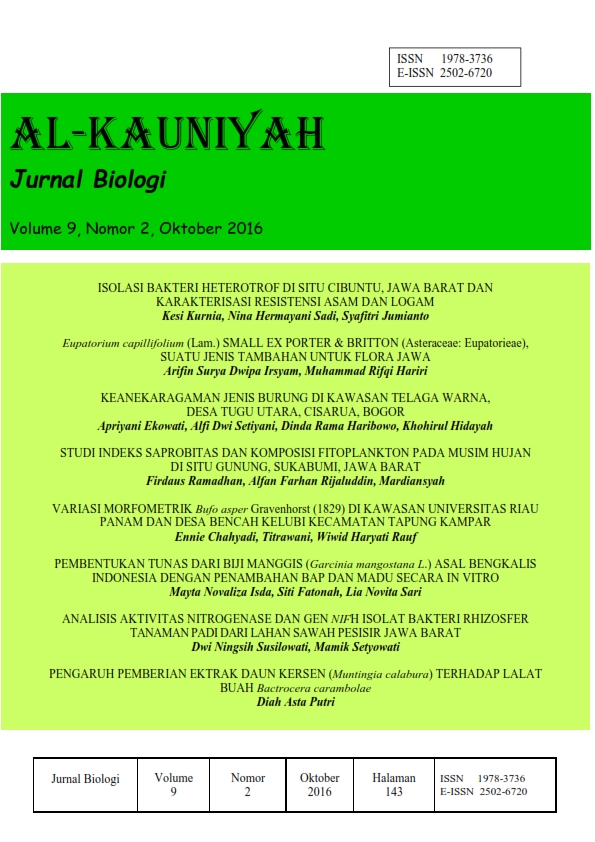 ISSN 1978-3736
E-ISSN 2502-6720

AL-KAUNIYAH

Jurnal Biologi

Volume 9, Nomor 2, Oktober 2016

ISOLASI BAKTERI HETEROTROF DI SITU CIBUNTU, JAWA BARAT DAN KARAKTERISASI RESISTENSI ASAM DAN LOGAM
Kesi Kurnia, Nina Hermayani Sadi, Syafitri Jumianto

Eupatorium capillifolium (Lam.) SMALL EX PORTER & BRITTON (Asteraceae: Eupatorieae), SUATU JENIS TAMBAHAN UNTUK FLORA JAWA
Arifin Surya Dwipa Irsyam, Muhammad Rifqi Hariri

KEANEKARAGAMAN JENIS BURUNG DI KAWASAN TELAGA WARNA, DESA TUGU UTARA, CISARUA, BOGOR
Apriyani Ekowati, Alfi Dwi Setiyani, Dinda Rama Haribowo, Khohirul Hidayah

STUDI INDEKS SAPROBITAS DAN KOMPOSISI FITOPLANKTON PADA MUSIM HUJAN DI SITU GUNUNG, SUKABUMI, JAWA BARAT
Firdaus Ramadhan, Alfan Farhan Rijaluddin, Mardiansyah

VARIASI MORFOMETRIK Bufo asper Gravenhorst (1829) DI KAWASAN UNIVERSITAS RIAU PANAM DAN DESA BENCAH KELUBI KECAMATAN TAPUNG KAMPAR
Ennie Chahyadi, Titrawani, Wiwid Haryati Rauf

PEMBENTUKAN TUNAS DARI BIJI MANGGIS (Garcinia mangostana L.) ASAL BENGKALIS INDONESIA DENGAN PENAMBAHAN BAP DAN MADU SECARA IN VITRO
Mayta Novaliza Isda, Siti Fatonah, Lia Novita Sari

ANALISIS AKTIVITAS NITROGENASE DAN GEN NIFH ISOLAT BAKTERI RHIZOSFER TANAMAN PADI DARI LAHAN SAWAH PESISIR JAWA BARAT
Dwi Ningsih Susilowati, Mamik Setyowati

PENGARUH PEMBERIAN EKTRAK DAUN KERSEN (Muntingia calabura) TERHADAP LALAT BUAH Bactrocera carambolae
Diah Asta Putri

| Jurnal Biologi | Volume 9 | Nomor 2 | Oktober 2016 | Halaman 143 | ISSN 1978-3736 E-ISSN 2502-6720 |
|---|---|---|---|---|---|